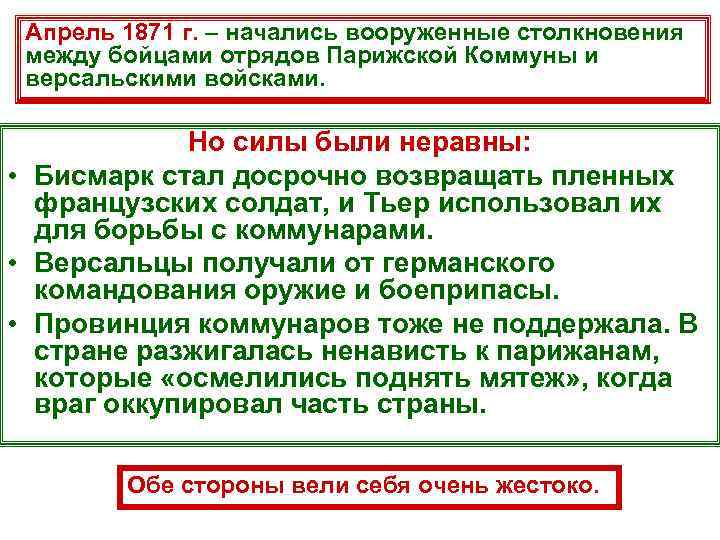 Апрель 1871 г. – начались вооруженные столкновения между бойцами отрядов Парижской Коммуны и версальскими войсками.

Но силы были неравны:

• Бисмарк стал досрочно возвращать пленных французских солдат, и Тьер использовал их для борьбы с коммунарами.

• Версальцы получали от германского командования оружие и боеприпасы.

• Провинция коммунаров тоже не поддержала. В стране разжигалась ненависть к парижанам, которые «осмелились поднять мятеж», когда враг оккупировал часть страны.

Обе стороны вели себя очень жестоко.